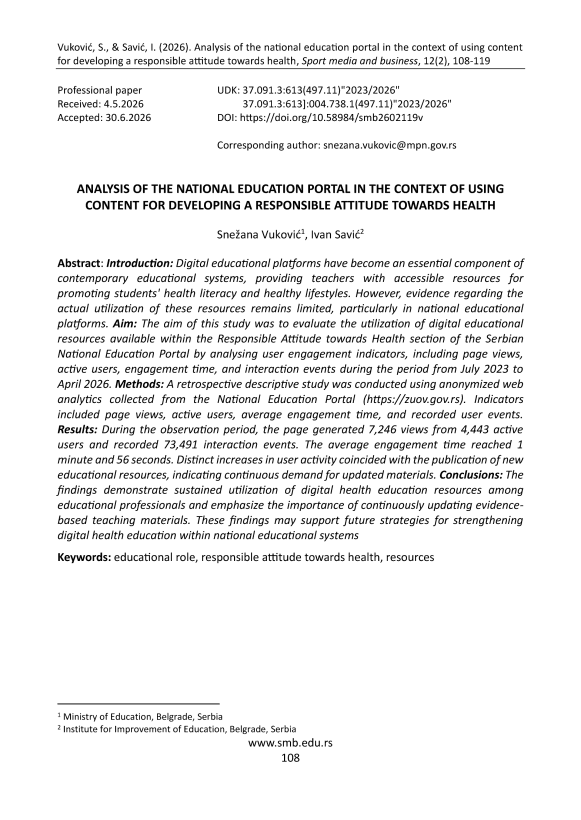 Vuković, S., & Savić, I. (2026). Analysis of the national education portal in the context of using content for developing a responsible attitude towards health, Sport media and business, 12(2), 108-119

Professional paper
Received: 4.5.2026
Accepted: 30.6.2026

UDK: 37.091.3:613(497.11)"2023/2026"
37.091.3:613]:004.738.1(497.11)"2023/2026"
DOI: https://doi.org/10.58984/smb2602119v

Corresponding author: snezana.vukovic@mpn.gov.rs

ANALYSIS OF THE NATIONAL EDUCATION PORTAL IN THE CONTEXT OF USING CONTENT FOR DEVELOPING A RESPONSIBLE ATTITUDE TOWARDS HEALTH

Snežana Vuković$^1$, Ivan Savić$^2$

Abstract: Introduction: Digital educational platforms have become an essential component of contemporary educational systems, providing teachers with accessible resources for promoting students' health literacy and healthy lifestyles. However, evidence regarding the actual utilization of these resources remains limited, particularly in national educational platforms. Aim: The aim of this study was to evaluate the utilization of digital educational resources available within the Responsible Attitude towards Health section of the Serbian National Education Portal by analysing user engagement indicators, including page views, active users, engagement time, and interaction events during the period from July 2023 to April 2026. Methods: A retrospective descriptive study was conducted using anonymized web analytics collected from the National Education Portal (https://zuov.gov.rs). Indicators included page views, active users, average engagement time, and recorded user events. Results: During the observation period, the page generated 7,246 views from 4,443 active users and recorded 73,491 interaction events. The average engagement time reached 1 minute and 56 seconds. Distinct increases in user activity coincided with the publication of new educational resources, indicating continuous demand for updated materials. Conclusions: The findings demonstrate sustained utilization of digital health education resources among educational professionals and emphasize the importance of continuously updating evidence-based teaching materials. These findings may support future strategies for strengthening digital health education within national educational systems

Keywords: educational role, responsible attitude towards health, resources

$^1$ Ministry of Education, Belgrade, Serbia
$^2$ Institute for Improvement of Education, Belgrade, Serbia
www.smb.edu.rs
108